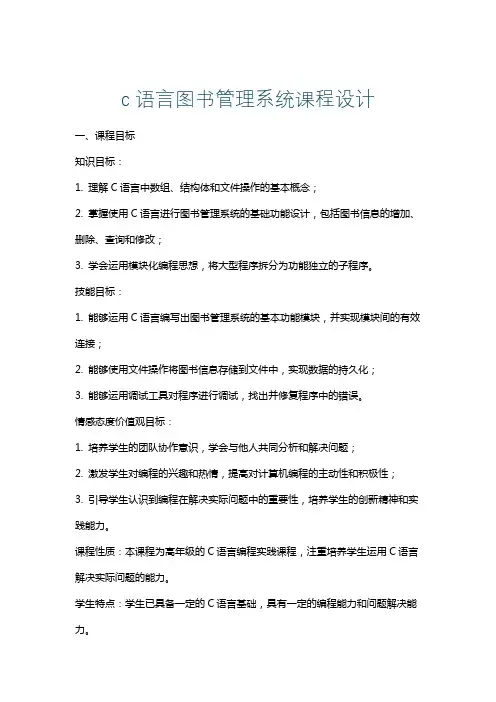 c 语言图书管理系统课程设计

一、课程目标

知识目标：

1. 理解 C 语言中数组、结构体和文件操作的基本概念；

2. 掌握使用 C 语言进行图书管理系统的基础功能设计，包括图书信息的增加、删除、查询和修改；

3. 学会运用模块化编程思想，将大型程序拆分为功能独立的子程序。

技能目标：

1. 能够运用 C 语言编写出图书管理系统的基本功能模块，并实现模块间的有效连接；

2. 能够使用文件操作将图书信息存储到文件中，实现数据的持久化；

3. 能够运用调试工具对程序进行调试，找出并修复程序中的错误。

情感态度价值观目标：

1. 培养学生的团队协作意识，学会与他人共同分析和解决问题；

2. 激发学生对编程的兴趣和热情，提高对计算机编程的主动性和积极性；

3. 引导学生认识到编程在解决实际问题中的重要性，培养学生的创新精神和实践能力。

课程性质：本课程为高年级的 C 语言编程实践课程，注重培养学生运用 C 语言解决实际问题的能力。

学生特点：学生已具备一定的 C 语言基础，具有一定的编程能力和问题解决能力。